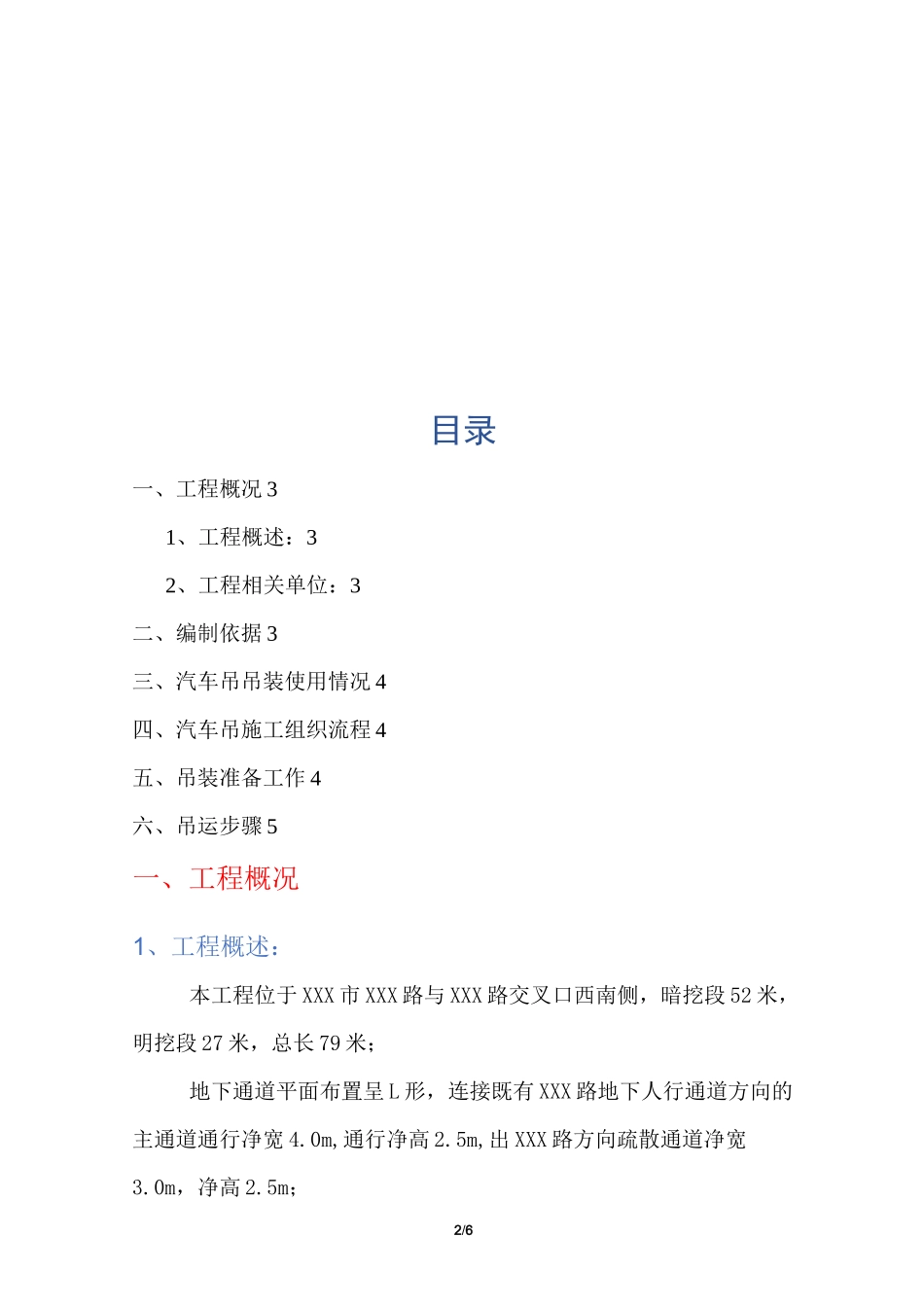 目录

一、工程概况 3

1、工程概述：3

2、工程相关单位：3

二、编制依据 3

三、汽车吊吊装使用情况 4

四、汽车吊施工组织流程 4

五、吊装准备工作 4

六、吊运步骤 5

一、工程概况

1、工程概述：

本工程位于 XXX 市 XXX 路与 XXX 路交叉口西南侧，暗挖段 52 米，明挖段 27 米，总长 79 米；

地下通道平面布置呈 L 形，连接既有 XXX 路地下人行通道方向的主通道通行净宽 4.0m,通行净高 2.5m,出 XXX 路方向疏散通道净宽 3.0m，净高 2.5m；

2/6